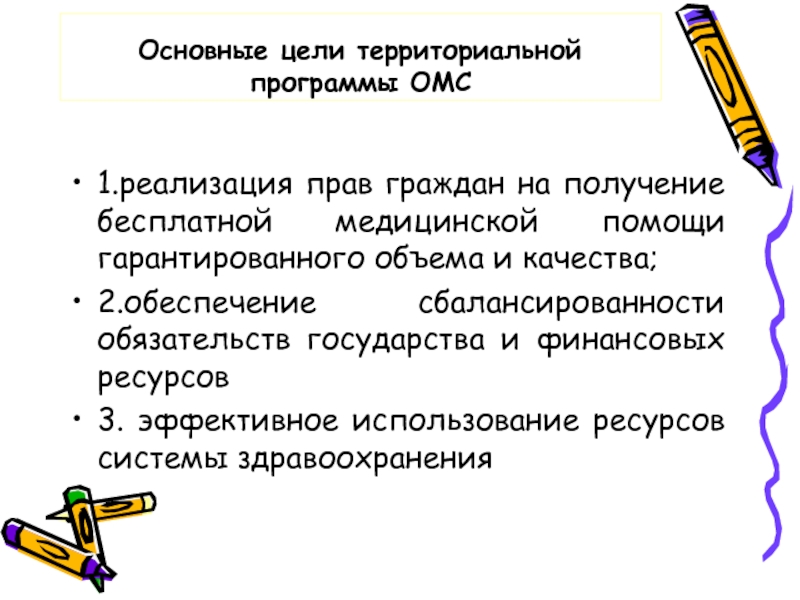 Основные цели территориальной
программы ОМС

• 1.реализация прав граждан на получение бесплатной медицинской помощи гарантированного объема и качества;

• 2.обеспечение сбалансированности обязательств государства и финансовых ресурсов

• 3. эффективное использование ресурсов системы здравоохранения